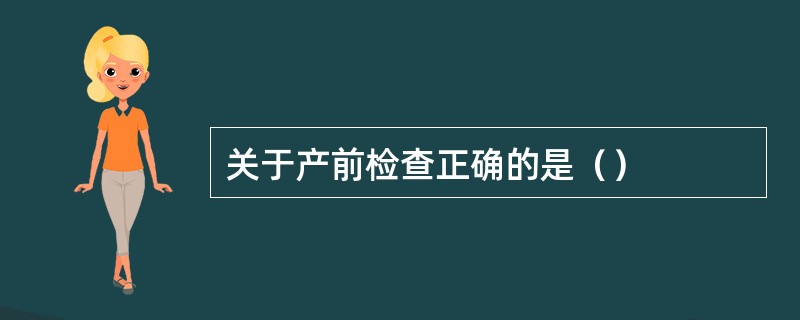 关于产前检查正确的是（）